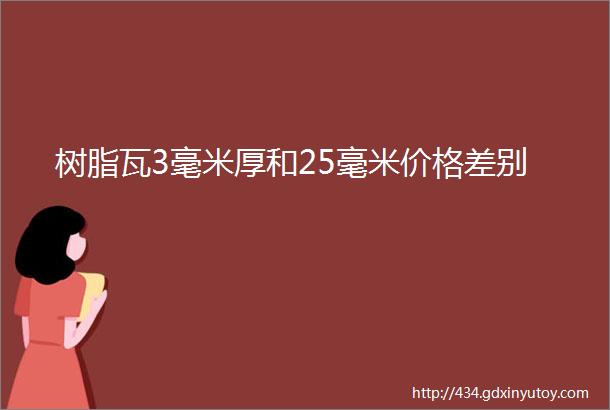 树脂瓦3毫米厚和25毫米价格差别

http://434.gdxinyutoy.com